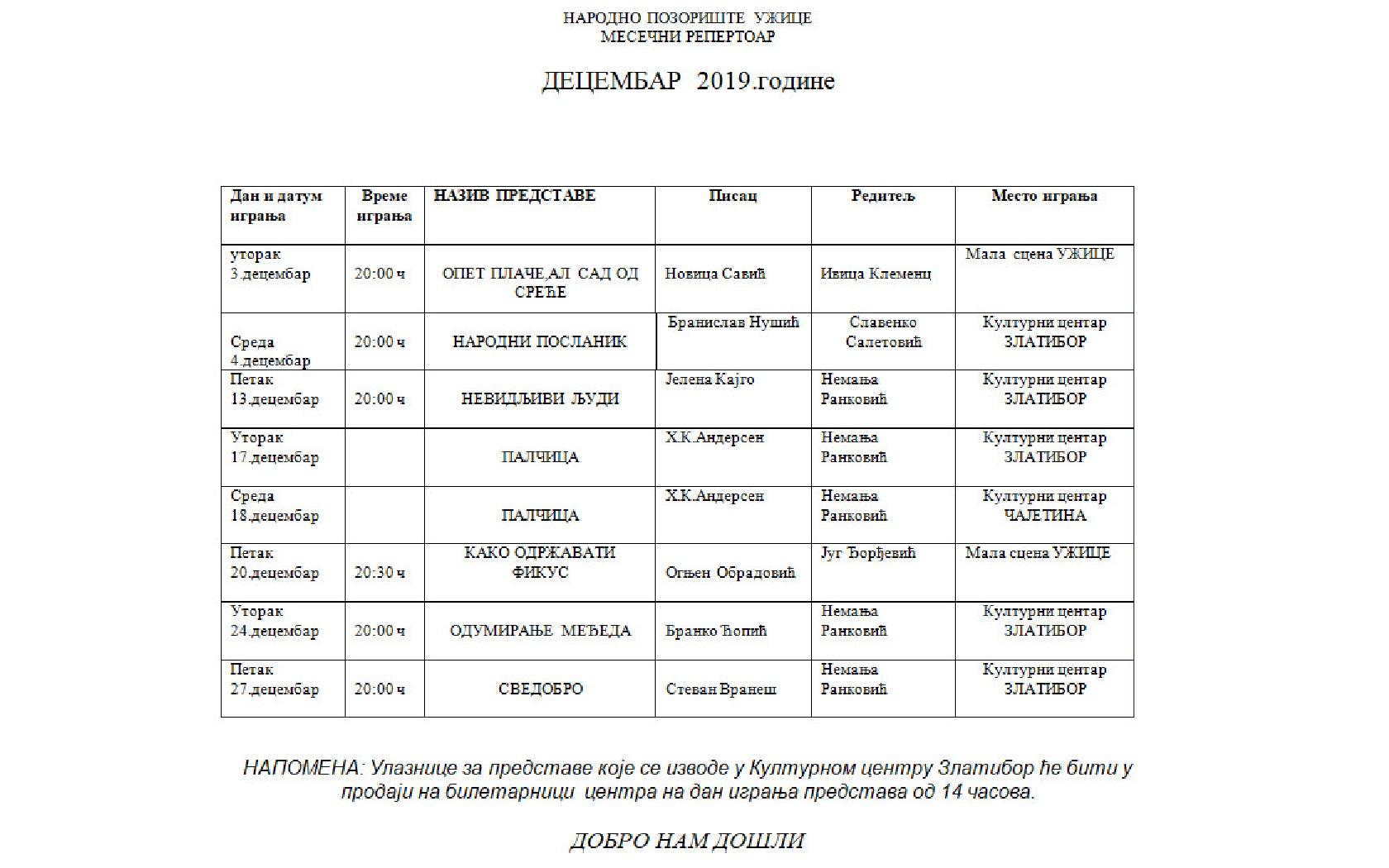 НАРОДНО ПОЗОРИШТЕ УЖИЦЕ
МЕСЕЧНИ РЕПЕРТОАР

ДЕЦЕМБАР 2019.године

| Дан и датум играња | Време играња | НАЗИВ ПРЕДСТАВЕ | Писац | Редитељ | Место играња |
|---|---|---|---|---|---|
| уторак 3.децембар | 20:00 ч | ОПЕТ ПЛАЧЕ,АЛ САД ОД СРЕЋЕ | Новица Савић | Ивица Клеменц | Мала сцена УЖИЦЕ |
| Среда 4.децембар | 20:00 ч | НАРОДНИ ПОСЛАНИК | Бранислав Нушић | Славенко Салетовић | Културни центар ЗЛАТИБОР |
| Петак 13.децембар | 20:00 ч | НЕВИДЉИВИ ЉУДИ | Јелена Кајго | Немања Ранковић | Културни центар ЗЛАТИБОР |
| Уторак 17.децембар | | ПАЛЧИЦА | Х.К.Андерсен | Немања Ранковић | Културни центар ЗЛАТИБОР |
| Среда 18.децембар | | ПАЛЧИЦА | Х.К.Андерсен | Немања Ранковић | Културни центар ЧАЈЕТИНА |
| Петак 20.децембар | 20:30 ч | КАКО ОДРЖАВАТИ ФИКУС | Огњен Обрадовић | Југ Ђорђевић | Мала сцена УЖИЦЕ |
| Уторак 24.децембар | 20:00 ч | ОДУМИРАЊЕ МЕЂЕДА | Бранко Ћопић | Немања Ранковић | Културни центар ЗЛАТИБОР |
| Петак 27.децембар | 20:00 ч | СВЕДОБРО | Стеван Вранеш | Немања Ранковић | Културни центар ЗЛАТИБОР |

НАПОМЕНА: Улазнице за представе које се изводе у Културном центру Златибор ће бити у продаји на билетарници центра на дан играња представа од 14 часова.

ДОБРО НАМ ДОШЛИ